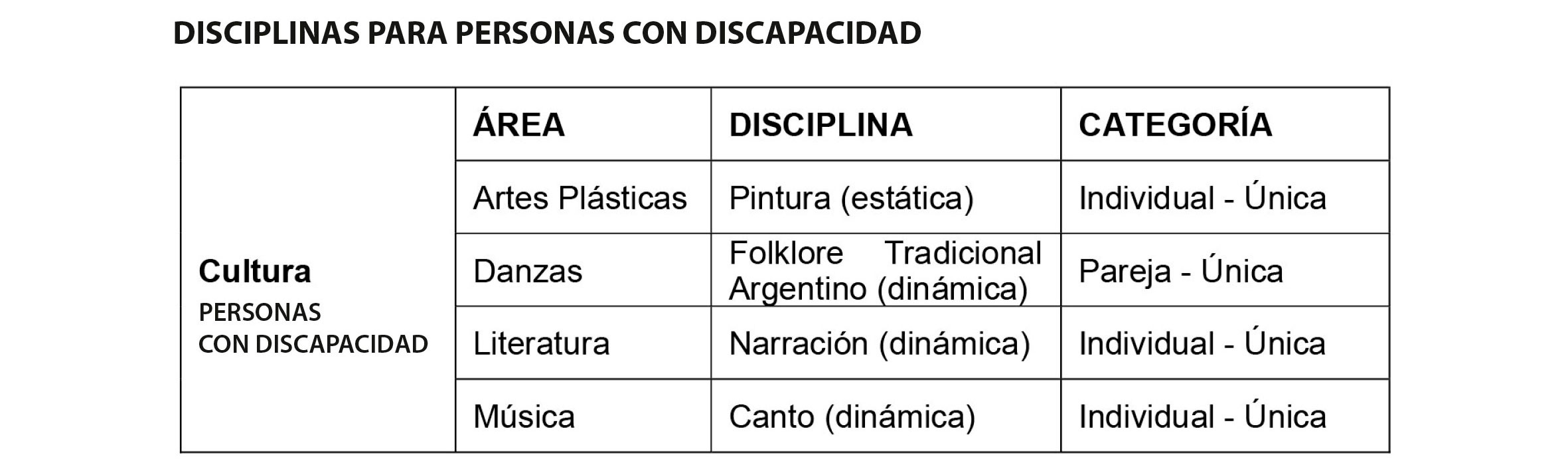 DISCIPLINAS PARA PERSONAS CON DISCAPACIDAD

| Cultura PERSONAS CON DISCAPACIDAD | ÁREA | DISCIPLINA | CATEGORÍA |
|---|---|---|---|
| | Artes Plásticas | Pintura (estática) | Individual - Única |
| | Danzas | Folklore Tradicional Argentino (dinámica) | Pareja - Única |
| | Literatura | Narración (dinámica) | Individual - Única |
| | Música | Canto (dinámica) | Individual - Única |